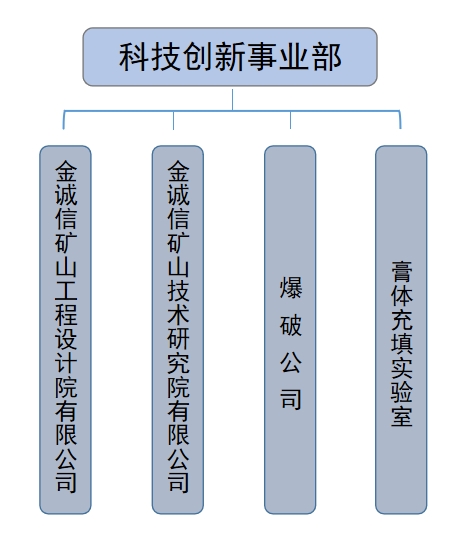 科技创新事业部

金诚信矿山工程设计院有限公司

金诚信矿山技术研究院有限公司

爆破公司

膏体充填实验室